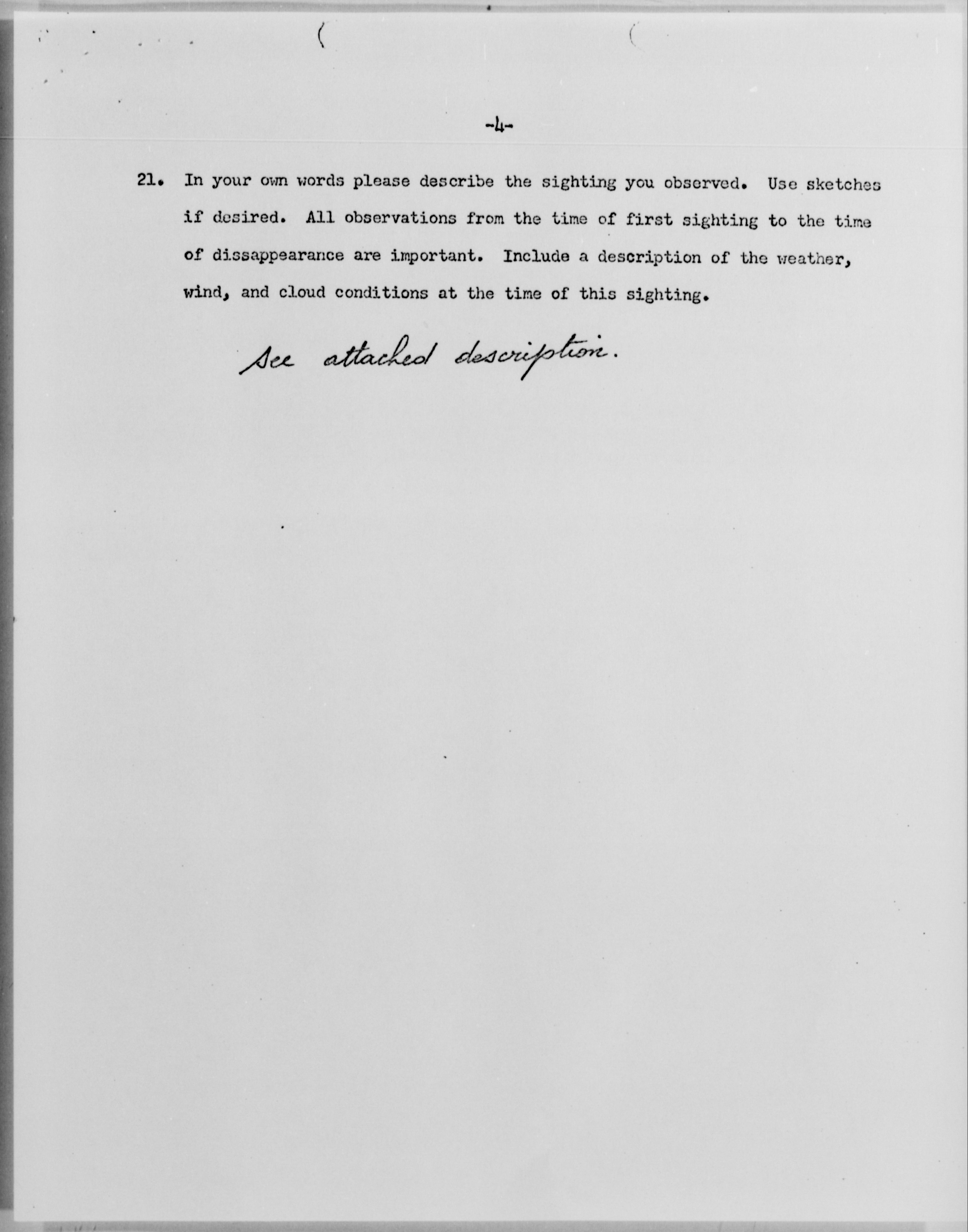 -4-

21. In your own words please describe the sighting you observed. Use sketches if desired. All observations from the time of first sighting to the time of dissappearance are important. Include a description of the weather, wind, and cloud conditions at the time of this sighting.

See attached description.